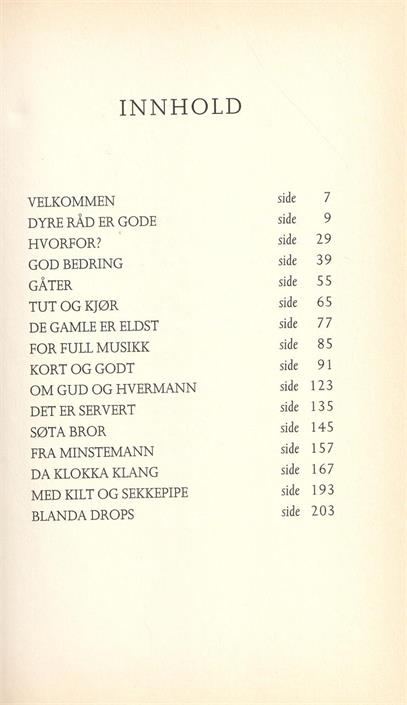 INNHOLD

VELKOMMEN side 7
DYRE RÅD ER GODE side 9
HVORFOR? side 29
GOD BEDRING side 39
GÅTER side 55
TUT OG KJØR side 65
DE GAMLE ER ELDST side 77
FOR FULL MUSIKK side 85
KORT OG GODT side 91
OM GUD OG HVERMANN side 123
DET ER SERVERT side 135
SØTA BROR side 145
FRA MINSTEMANN side 157
DA KLOKKA KLANG side 167
MED KILT OG SEKKEPIPE side 193
BLANDA DROPS side 203